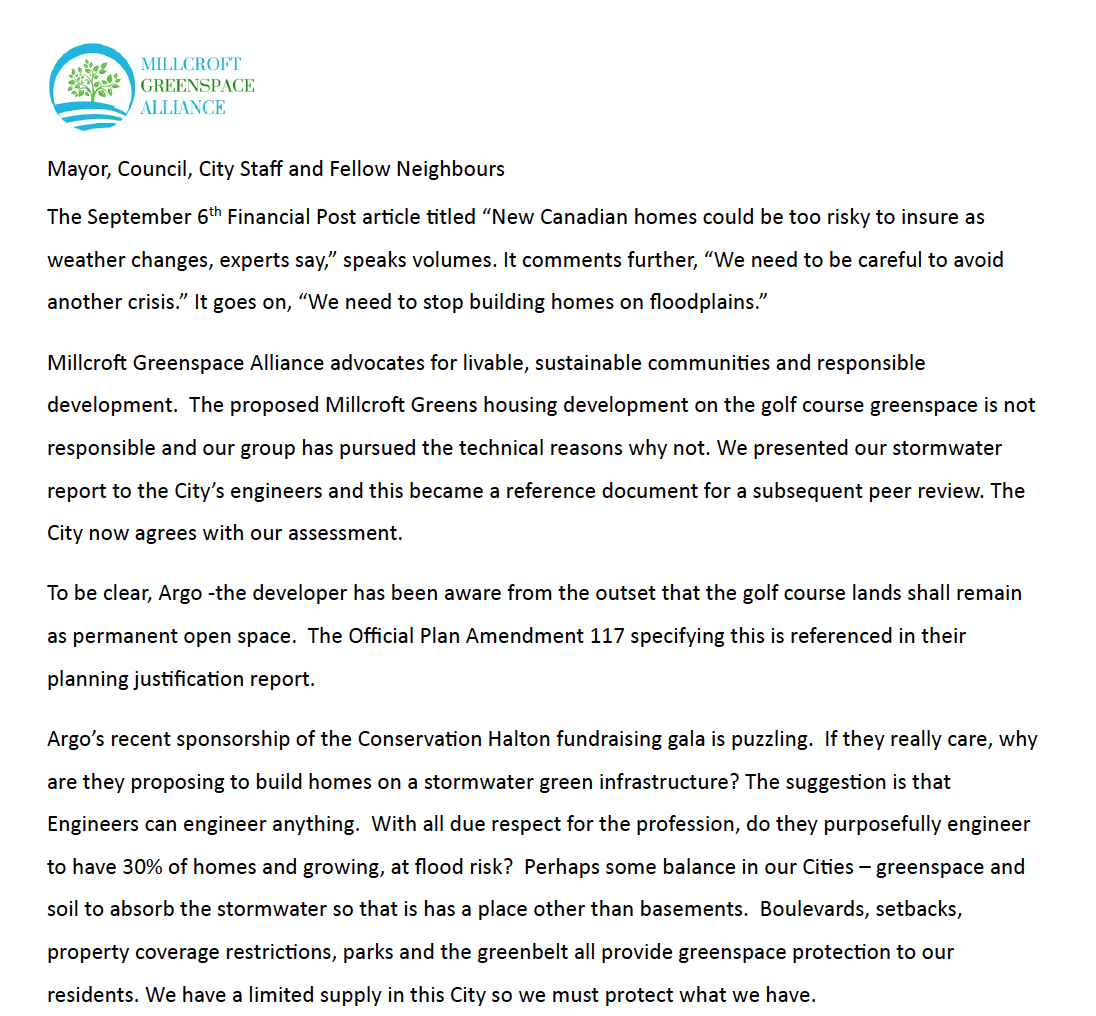 MILLCROFT
GREENSPACE
ALLIANCE

Mayor, Council, City Staff and Fellow Neighbours

The September 6$^{th}$ Financial Post article titled “New Canadian homes could be too risky to insure as weather changes, experts say,” speaks volumes. It comments further, “We need to be careful to avoid another crisis.” It goes on, “We need to stop building homes on floodplains.”

Millcroft Greenspace Alliance advocates for livable, sustainable communities and responsible development. The proposed Millcroft Greens housing development on the golf course greenspace is not responsible and our group has pursued the technical reasons why not. We presented our stormwater report to the City’s engineers and this became a reference document for a subsequent peer review. The City now agrees with our assessment.

To be clear, Argo -the developer has been aware from the outset that the golf course lands shall remain as permanent open space. The Official Plan Amendment 117 specifying this is referenced in their planning justification report.

Argo’s recent sponsorship of the Conservation Halton fundraising gala is puzzling. If they really care, why are they proposing to build homes on a stormwater green infrastructure? The suggestion is that Engineers can engineer anything. With all due respect for the profession, do they purposefully engineer to have 30% of homes and growing, at flood risk? Perhaps some balance in our Cities – greenspace and soil to absorb the stormwater so that is has a place other than basements. Boulevards, setbacks, property coverage restrictions, parks and the greenbelt all provide greenspace protection to our residents. We have a limited supply in this City so we must protect what we have.